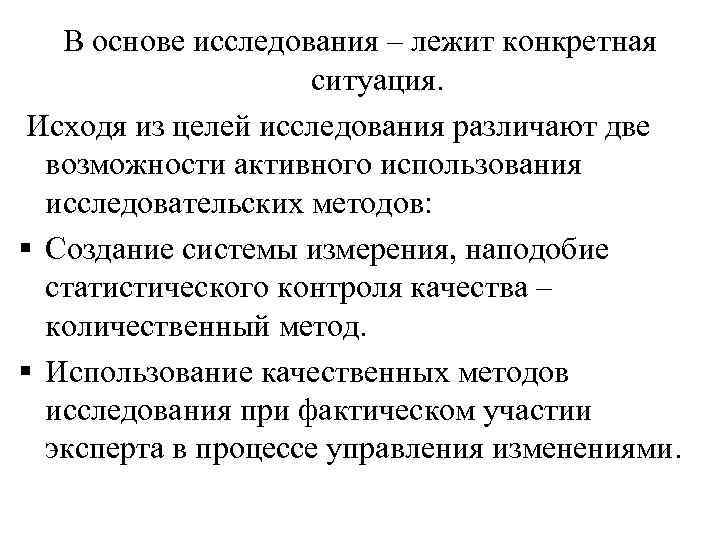 В основе исследования – лежит конкретная ситуация.

Исходя из целей исследования различают две возможности активного использования исследовательских методов:

▪ Создание системы измерения, наподобие статистического контроля качества – количественный метод.

▪ Использование качественных методов исследования при фактическом участии эксперта в процессе управления изменениями.